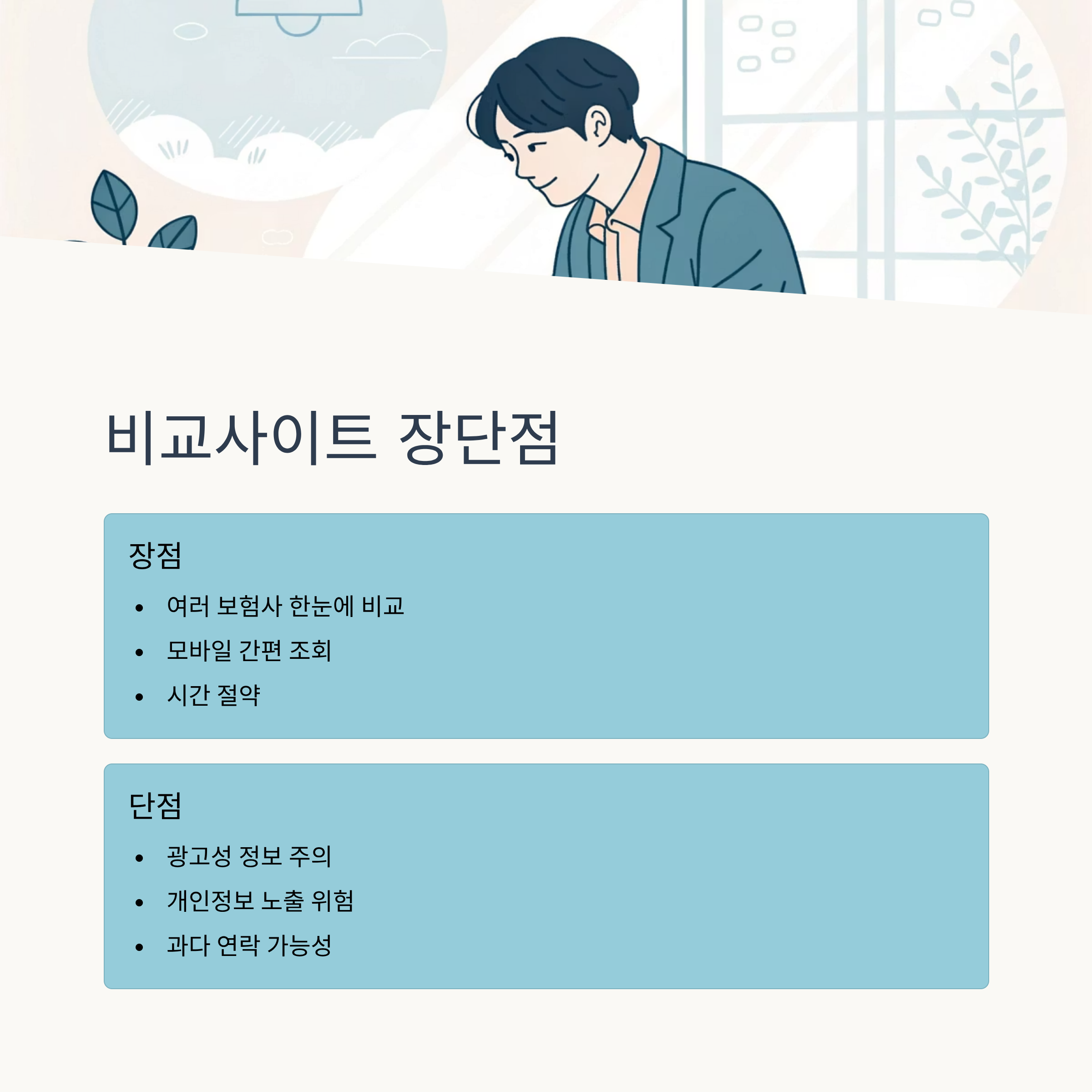 비교사이트 장단점

장점

• 여러 보험사 한눈에 비교
• 모바일 간편 조회
• 시간 절약

단점

• 광고성 정보 주의
• 개인정보 노출 위험
• 과다 연락 가능성